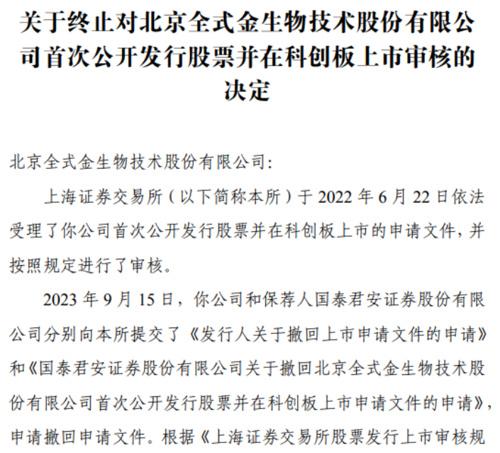 关于终止对北京全式金生物技术股份有限公司首次公开发行股票并在科创板上市审核的决定

北京全式金生物技术股份有限公司：

上海证券交易所（以下简称本所）于 2022 年 6 月 22 日依法受理了你公司首次公开发行股票并在科创板上市的申请文件，并按照规定进行了审核。

2023 年 9 月 15 日，你公司和保荐人国泰君安证券股份有限公司分别向本所提交了《发行人关于撤回上市申请文件的申请》和《国泰君安证券股份有限公司关于撤回北京全式金生物技术股份有限公司首次公开发行股票并在科创板上市申请文件的申请》，申请撤回申请文件。根据《上海证券交易所股票发行上市审核规